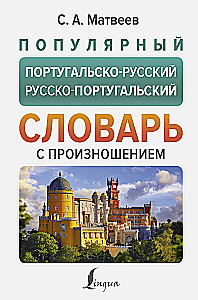 С. А. Матвеев

ПОПУЛЯРНЫЙ

ПОРТУГАЛЬСКО-РУССКИЙ
РУССКО-ПОРТУГАЛЬСКИЙ

СЛОВАРЬ

С ПРОИЗНОШЕНИЕМ

Lingua